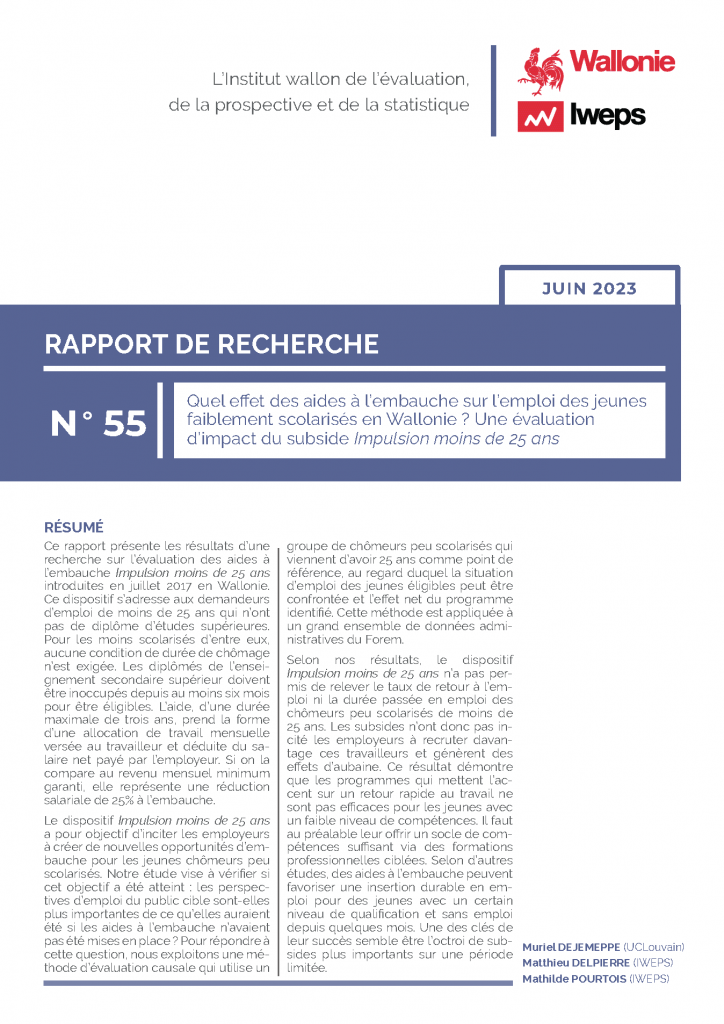 L'Institut wallon de l'évaluation, de la prospective et de la statistique

Wallonie

Iweps

JUIN 2023

RAPPORT DE RECHERCHE

N° 55

Quel effet des aides à l'embauche sur l'emploi des jeunes faiblement scolarisés en Wallonie ? Une évaluation d'impact du subside Impulsion moins de 25 ans

RÉSUMÉ

Ce rapport présente les résultats d'une recherche sur l'évaluation des aides à l'embauche Impulsion moins de 25 ans introduites en juillet 2017 en Wallonie. Ce dispositif s'adresse aux demandeurs d'emploi de moins de 25 ans qui n'ont pas de diplôme d'études supérieures. Pour les moins scolarisés d'entre eux, aucune condition de durée de chômage n'est exigée. Les diplômés de l'enseignement secondaire supérieur doivent être inoccupés depuis au moins six mois pour être éligibles. L'aide, d'une durée maximale de trois ans, prend la forme d'une allocation de travail mensuelle versée au travailleur et déduite du salaire net payé par l'employeur. Si on la compare au revenu mensuel minimum garanti, elle représente une réduction salariale de 25% à l'embauche.

Le dispositif Impulsion moins de 25 ans a pour objectif d'inciter les employeurs à créer de nouvelles opportunités d'embauche pour les jeunes chômeurs peu scolarisés. Notre étude vise à vérifier si cet objectif a été atteint : les perspectives d'emploi du public cible sont-elles plus importantes de ce qu'elles auraient été si les aides à l'embauche n'avaient pas été mises en place ? Pour répondre à cette question, nous exploitons une méthode d'évaluation causale qui utilise un groupe de chômeurs peu scolarisés qui viennent d'avoir 25 ans comme point de référence, au regard duquel la situation d'emploi des jeunes éligibles peut être confrontée et l'effet net du programme identifié. Cette méthode est appliquée à un grand ensemble de données administratives du Forem.

Selon nos résultats, le dispositif Impulsion moins de 25 ans n'a pas permis de relever le taux de retour à l'emploi ni la durée passée en emploi des chômeurs peu scolarisés de moins de 25 ans. Les subsides n'ont donc pas incité les employeurs à recruter davantage ces travailleurs et génèrent des effets d'aubaine. Ce résultat démontre que les programmes qui mettent l'accent sur un retour rapide au travail ne sont pas efficaces pour les jeunes avec un faible niveau de compétences. Il faut au préalable leur offrir un socle de compétences suffisant via des formations professionnelles ciblées. Selon d'autres études, des aides à l'embauche peuvent favoriser une insertion durable en emploi pour des jeunes avec un certain niveau de qualification et sans emploi depuis quelques mois. Une des clés de leur succès semble être l'octroi de subsides plus importants sur une période limitée.

Muriel DEJEMEPPE (UCLouvain)
Matthieu DELPIERRE (IWEPS)
Mathilde POURTOIS (IWEPS)